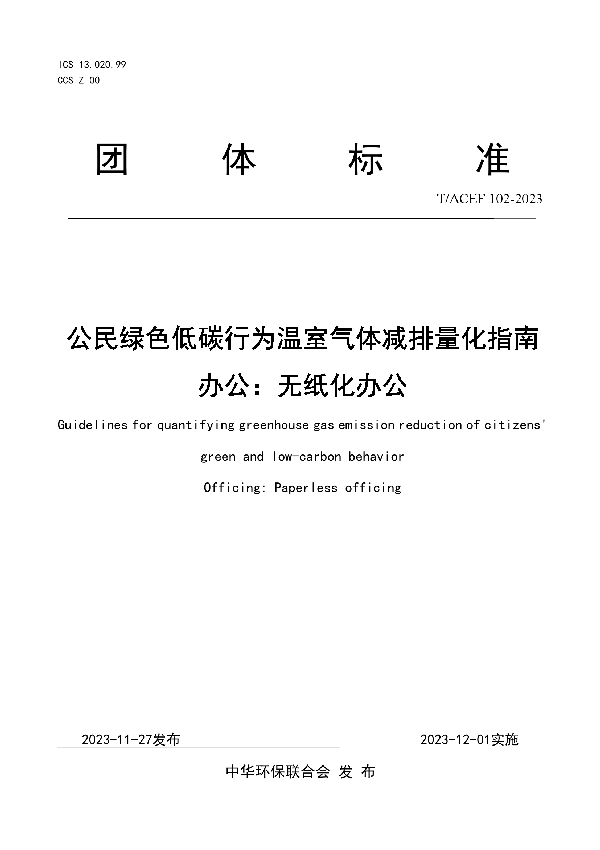 ICS 13.020.99
CCS Z 00

团 体 标 准

T/ACEF 102-2023

公民绿色低碳行为温室气体减排量化指南
办公：无纸化办公

Guidelines for quantifying greenhouse gas emission reduction of citizens' green and low-carbon behavior
Officing: Paperless officing

2023-11-27发布

2023-12-01实施

中华环保联合会 发 布